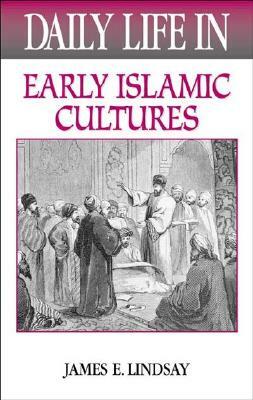 DAILY LIFE IN

EARLY ISLAMIC CULTURES

JAMES E. LINDSAY